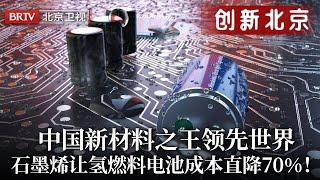 BRTV 北京卫视

创新北京

中国新材料之王领先世界
石墨烯让氢燃料电池成本直降70%！